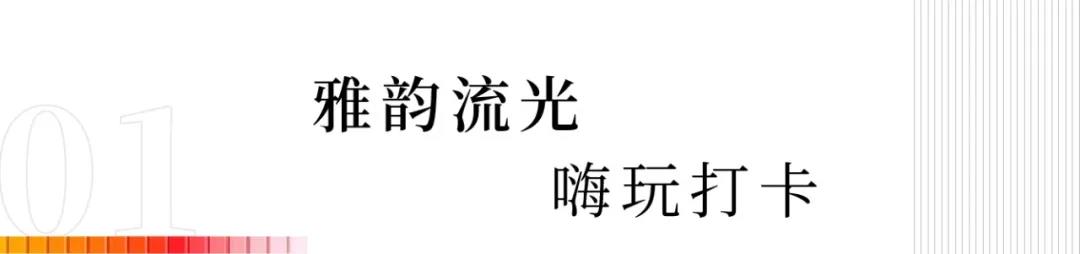 01

雅韵流光

嗨玩打卡